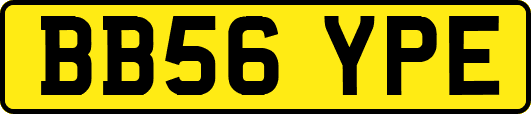 BB56 YPE